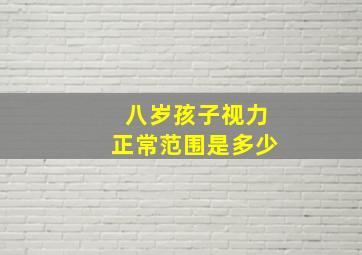 八岁孩子视力
正常范围是多少